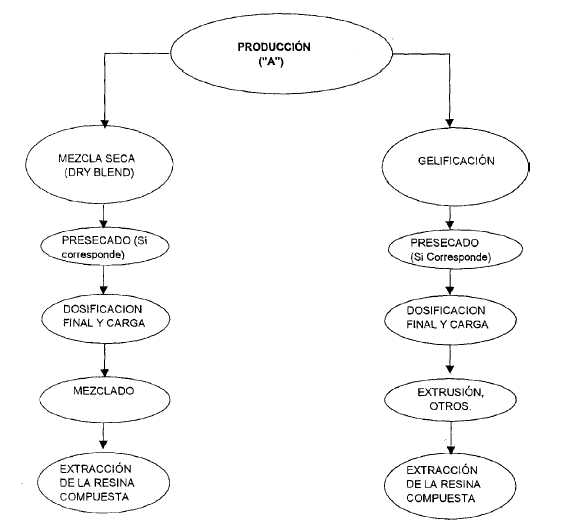 PRODUCCIÓN
("A")

MEZCLA SECA
(DRY BLEND)

PRESECADO (Si corresponde)

DOSIFICACION FINAL Y CARGA

MEZCLADO

EXTRACCIÓN DE LA RESINA COMPUESTA

GELIFICACIÓN

PRESECADO
(Si Corresponde)

DOSIFICACION FINAL Y CARGA

EXTRUSIÓN, OTROS.

EXTRACCIÓN DE LA RESINA COMPUESTA